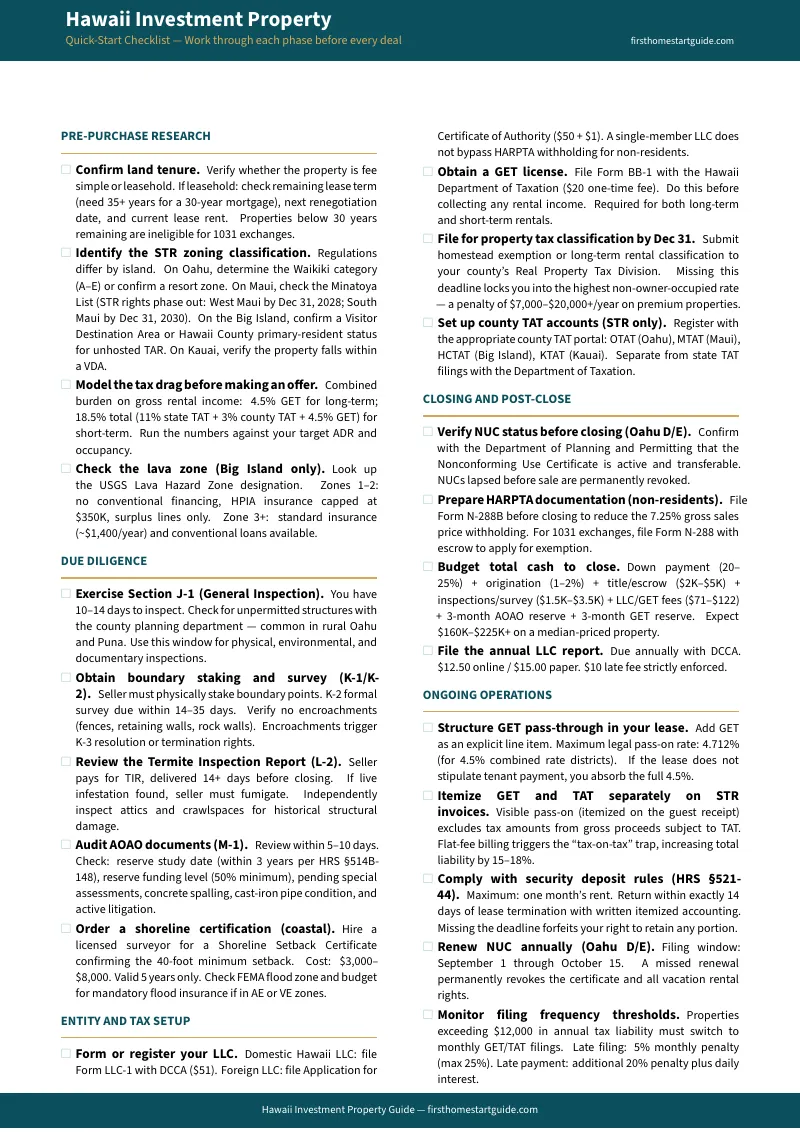 Hawaii Investment Property
Quick-Start Checklist — Work through each phase before every deal
firsthomestartguide.com

PRE-PURCHASE RESEARCH

☐ Confirm land tenure. Verify whether the property is fee simple or leasehold. If leasehold: check remaining lease term (need 35+ years for a 30-year mortgage), next renegotiation date, and current lease rent. Properties below 30 years remaining are ineligible for 1031 exchanges.

☐ Identify the STR zoning classification. Regulations differ by island. On Oahu, determine the Waikiki category (A–E) or confirm a resort zone. On Maui, check the Minatoya List (STR rights phase out: West Maui by Dec 31, 2028; South Maui by Dec 31, 2030). On the Big Island, confirm a Visitor Destination Area or Hawaii County primary-resident status for unhosted TAR. On Kauai, verify the property falls within a VDA.

☐ Model the tax drag before making an offer. Combined burden on gross rental income: 4.5% GET for long-term; 18.5% total (11% state TAT + 3% county TAT + 4.5% GET) for short-term. Run the numbers against your target ADR and occupancy.

☐ Check the lava zone (Big Island only). Look up the USGS Lava Hazard Zone designation. Zones 1–2: no conventional financing, HPIA insurance capped at $350K, surplus lines only. Zone 3+: standard insurance (~$1,400/year) and conventional loans available.

DUE DILIGENCE

☐ Exercise Section J-1 (General Inspection). You have 10–14 days to inspect. Check for unpermitted structures with the county planning department — common in rural Oahu and Puna. Use this window for physical, environmental, and documentary inspections.

☐ Obtain boundary staking and survey (K-1/K-2). Seller must physically stake boundary points. K-2 formal survey due within 14–35 days. Verify no encroachments (fences, retaining walls, rock walls). Encroachments trigger K-3 resolution or termination rights.

☐ Review the Termite Inspection Report (L-2). Seller pays for TIR, delivered 14+ days before closing. If live infestation found, seller must fumigate. Independently inspect attics and crawlspaces for historical structural damage.

☐ Audit AOAO documents (M-1). Review within 5–10 days. Check: reserve study date (within 3 years per HRS §514B-148), reserve funding level (50% minimum), pending special assessments, concrete spalling, cast-iron pipe condition, and active litigation.

☐ Order a shoreline certification (coastal). Hire a licensed surveyor for a Shoreline Setback Certificate confirming the 40-foot minimum setback. Cost: $3,000–$8,000. Valid 5 years only. Check FEMA flood zone and budget for mandatory flood insurance if in AE or VE zones.

ENTITY AND TAX SETUP

☐ Form or register your LLC. Domestic Hawaii LLC: file Form LLC-1 with DCCA ($51). Foreign LLC: file Application for Certificate of Authority ($50 + $1). A single-member LLC does not bypass HARPTA withholding for non-residents.

☐ Obtain a GET license. File Form BB-1 with the Hawaii Department of Taxation ($20 one-time fee). Do this before collecting any rental income. Required for both long-term and short-term rentals.

☐ File for property tax classification by Dec 31. Submit homestead exemption or long-term rental classification to your county's Real Property Tax Division. Missing this deadline locks you into the highest non-owner-occupied rate — a penalty of $7,000–$20,000+/year on premium properties.

☐ Set up county TAT accounts (STR only). Register with the appropriate county TAT portal: OTAT (Oahu), MTAT (Maui), HCTAT (Big Island), KTAT (Kauai). Separate from state TAT filings with the Department of Taxation.

CLOSING AND POST-CLOSE

☐ Verify NUC status before closing (Oahu D/E). Confirm with the Department of Planning and Permitting that the Nonconforming Use Certificate is active and transferable. NUCs lapsed before sale are permanently revoked.

☐ Prepare HARPTA documentation (non-residents). File Form N-288B before closing to reduce the 7.25% gross sales price withholding. For 1031 exchanges, file Form N-288 with escrow to apply for exemption.

☐ Budget total cash to close. Down payment (20–25%) + origination (1–2%) + title/escrow ($2K–$5K) + inspections/survey ($1.5K–$3.5K) + LLC/GET fees ($71–$122) + 3-month AOAO reserve + 3-month GET reserve. Expect $160K–$225K+ on a median-priced property.

☐ File the annual LLC report. Due annually with DCCA. $12.50 online / $15.00 paper. $10 late fee strictly enforced.

ONGOING OPERATIONS

☐ Structure GET pass-through in your lease. Add GET as an explicit line item. Maximum legal pass-on rate: 4.712% (for 4.5% combined rate districts). If the lease does not stipulate tenant payment, you absorb the full 4.5%.

☐ Itemize GET and TAT separately on STR invoices. Visible pass-on (itemized on the guest receipt) excludes tax amounts from gross proceeds subject to TAT. Flat-fee billing triggers the "tax-on-tax" trap, increasing total liability by 15–18%.

☐ Comply with security deposit rules (HRS §521-44). Maximum: one month's rent. Return within exactly 14 days of lease termination with written itemized accounting. Missing the deadline forfeits your right to retain any portion.

☐ Renew NUC annually (Oahu D/E). Filing window: September 1 through October 15. A missed renewal permanently revokes the certificate and all vacation rental rights.

☐ Monitor filing frequency thresholds. Properties exceeding $12,000 in annual tax liability must switch to monthly GET/TAT filings. Late filing: 5% monthly penalty (max 25%). Late payment: additional 20% penalty plus daily interest.

Hawaii Investment Property Guide — firsthomestartguide.com